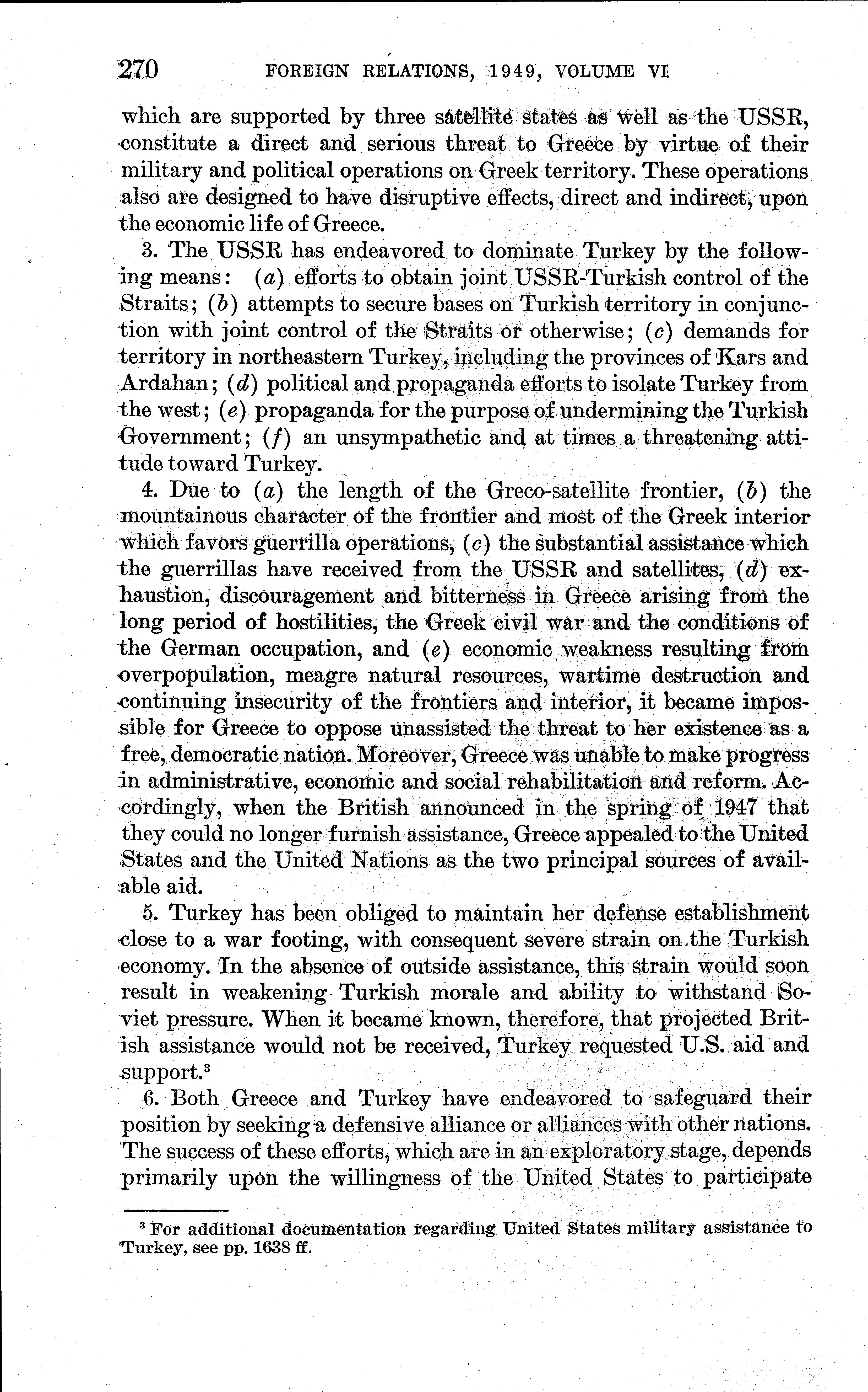 270 FOREIGN RELATIONS, 1949, VOLUME VI

which are supported by three satellite states as well as the USSR, constitute a direct and serious threat to Greece by virtue of their military and political operations on Greek territory. These operations also are designed to have disruptive effects, direct and indirect, upon the economic life of Greece.

3. The USSR has endeavored to dominate Turkey by the following means: (a) efforts to obtain joint USSR-Turkish control of the Straits; (b) attempts to secure bases on Turkish territory in conjunction with joint control of the Straits or otherwise; (c) demands for territory in northeastern Turkey, including the provinces of Kars and Ardahan; (d) political and propaganda efforts to isolate Turkey from the west; (e) propaganda for the purpose of undermining the Turkish Government; (f) an unsympathetic and at times a threatening attitude toward Turkey.

4. Due to (a) the length of the Greco-satellite frontier, (b) the mountainous character of the frontier and most of the Greek interior which favors guerrilla operations, (c) the substantial assistance which the guerrillas have received from the USSR and satellites, (d) exhaustion, discouragement and bitterness in Greece arising from the long period of hostilities, the Greek civil war and the conditions of the German occupation, and (e) economic weakness resulting from overpopulation, meagre natural resources, wartime destruction and continuing insecurity of the frontiers and interior, it became impossible for Greece to oppose unassisted the threat to her existence as a free, democratic nation. Moreover, Greece was unable to make progress in administrative, economic and social rehabilitation and reform. Accordingly, when the British announced in the spring of 1947 that they could no longer furnish assistance, Greece appealed to the United States and the United Nations as the two principal sources of available aid.

5. Turkey has been obliged to maintain her defense establishment close to a war footing, with consequent severe strain on the Turkish economy. In the absence of outside assistance, this strain would soon result in weakening Turkish morale and ability to withstand Soviet pressure. When it became known, therefore, that projected British assistance would not be received, Turkey requested U.S. aid and support.$^3$

6. Both Greece and Turkey have endeavored to safeguard their position by seeking a defensive alliance or alliances with other nations. The success of these efforts, which are in an exploratory stage, depends primarily upon the willingness of the United States to participate

$^3$ For additional documentation regarding United States military assistance to Turkey, see pp. 1638 ff.